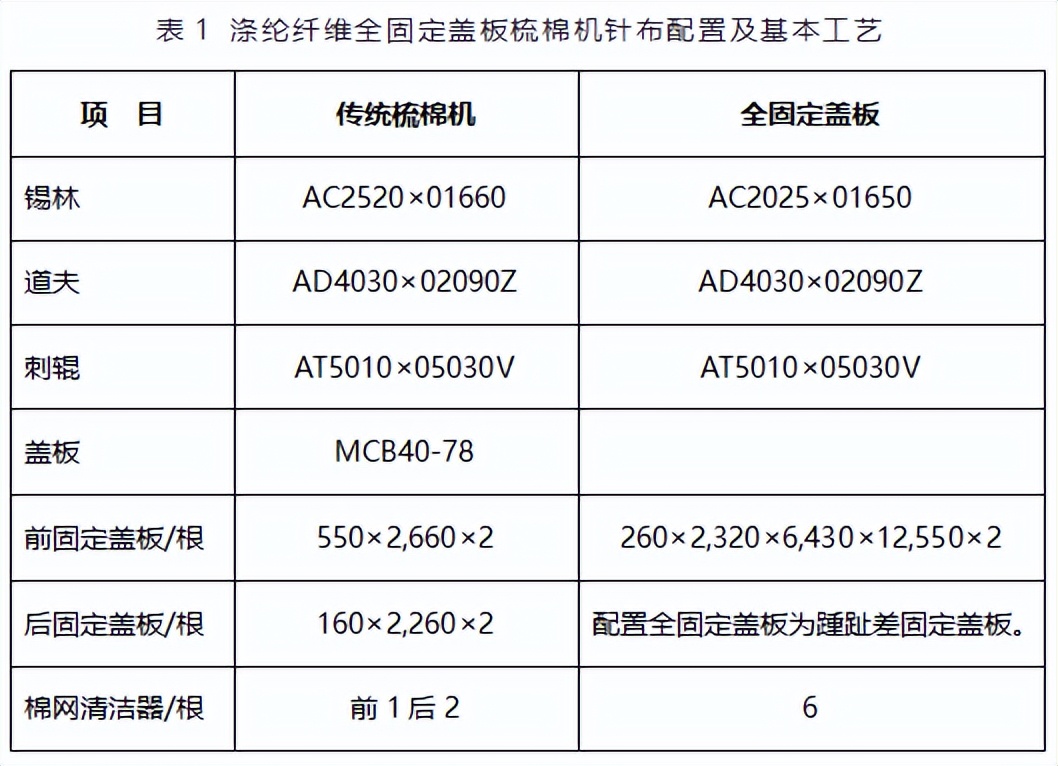 表1 涤纶纤维全固定盖板梳棉机针布配置及基本工艺

| 项 目 | 传统梳棉机 | 全固定盖板 |
|---|---|---|
| 锡林 | AC2520×01660 | AC2025×01650 |
| 道夫 | AD4030×02090Z | AD4030×02090Z |
| 刺辊 | AT5010×05030V | AT5010×05030V |
| 盖板 | MCB40-78 |  |
| 前固定盖板/根 | 550×2,660×2 | 260×2,320×6,430×12,550×2 |
| 后固定盖板/根 | 160×2,260×2 | 配置全固定盖板为踵趾差固定盖板。 |
| 棉网清洁器/根 | 前1后2 | 6 |